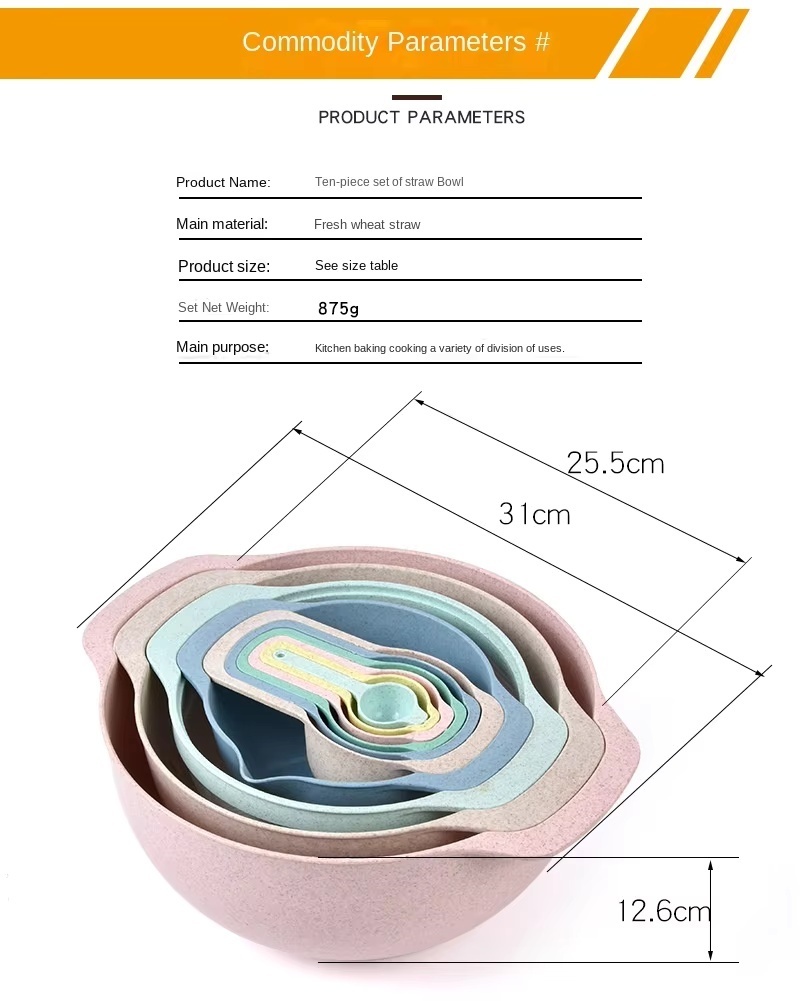 Commodity Parameters #

PRODUCT PARAMETERS

| Product Name: | Ten-piece set of straw Bowl |
|---|---|
| Main material: | Fresh wheat straw |
| Product size: | See size table |
| Set Net Weight: | 875g |
| Main purpose: | Kitchen baking cooking a variety of division of uses. |

25.5cm

31cm

12.6cm